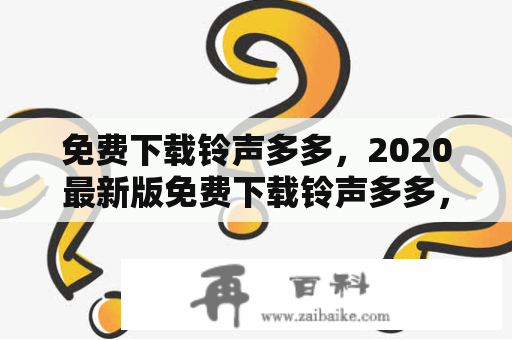 免费下载铃声多多，2020最新版免费下载铃声多多，

再 百科
www.zaibaike.com